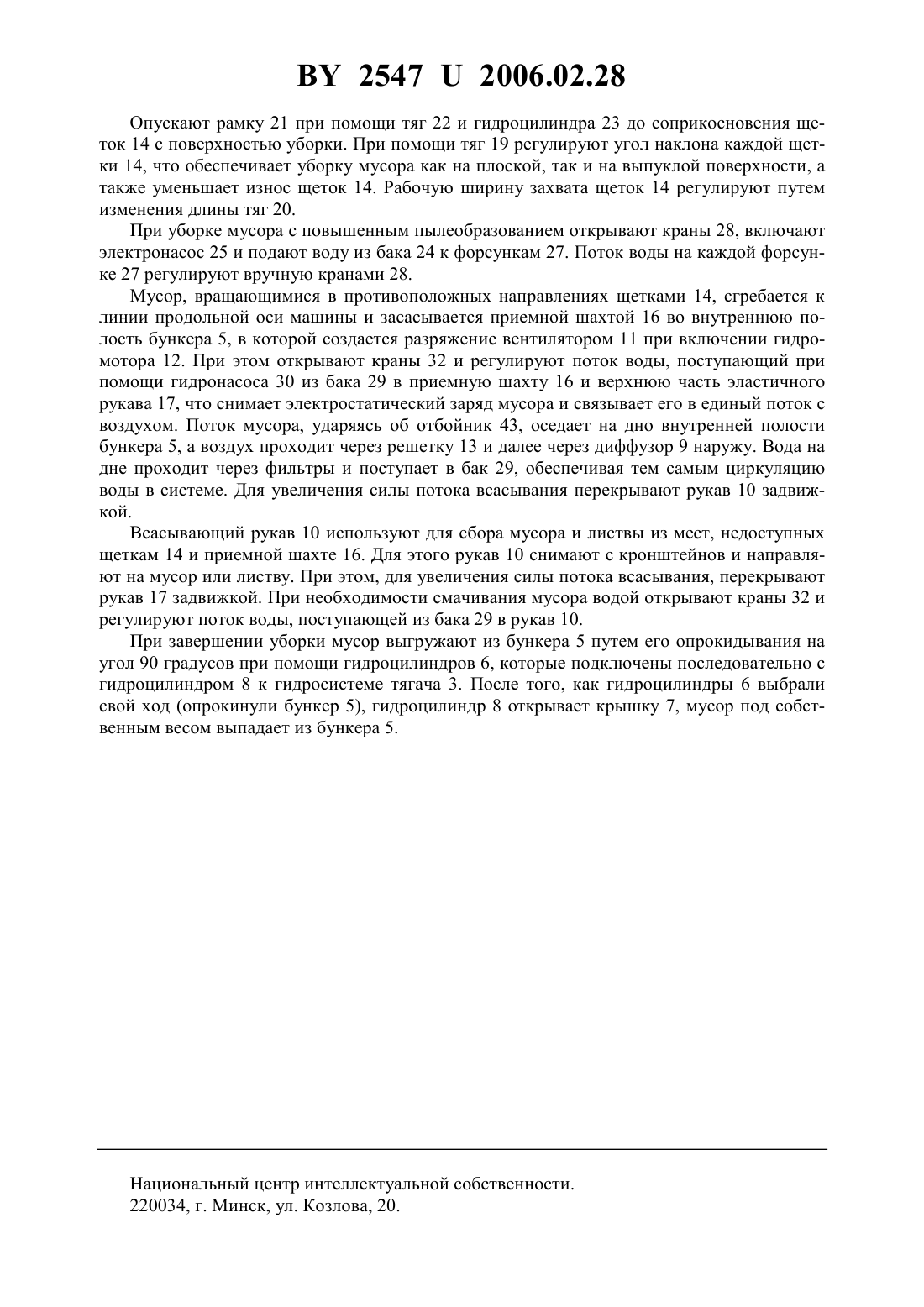 BY 2547 U 2006.02.28

Опускают рамку 21 при помощи тяг 22 и гидроцилиндра 23 до соприкосновения щеток 14 с поверхностью уборки. При помощи тяг 19 регулируют угол наклона каждой щетки 14, что обеспечивает уборку мусора как на плоской, так и на выпуклой поверхности, а также уменьшает износ щеток 14. Рабочую ширину захвата щеток 14 регулируют путем изменения длины тяг 20.

При уборке мусора с повышенным пылеобразованием открывают краны 28, включают электронасос 25 и подают воду из бака 24 к форсункам 27. Поток воды на каждой форсунке 27 регулируют вручную кранами 28.

Мусор, вращающимися в противоположных направлениях щетками 14, сгребается к линии продольной оси машины и засасывается приемной шахтой 16 во внутреннюю полость бункера 5, в которой создается разряжение вентилятором 11 при включении гидромотора 12. При этом открывают краны 32 и регулируют поток воды, поступающий при помощи гидронасоса 30 из бака 29 в приемную шахту 16 и верхнюю часть эластичного рукава 17, что снимает электростатический заряд мусора и связывает его в единый поток с воздухом. Поток мусора, ударяясь об отбойник 43, оседает на дно внутренней полости бункера 5, а воздух проходит через решетку 13 и далее через диффузор 9 наружу. Вода на дне проходит через фильтры и поступает в бак 29, обеспечивая тем самым циркуляцию воды в системе. Для увеличения силы потока всасывания перекрывают рукав 10 задвижкой.

Всасывающий рукав 10 используют для сбора мусора и листвы из мест, недоступных щеткам 14 и приемной шахте 16. Для этого рукав 10 снимают с кронштейнов и направляют на мусор или листву. При этом, для увеличения силы потока всасывания, перекрывают рукав 17 задвижкой. При необходимости смачивания мусора водой открывают краны 32 и регулируют поток воды, поступающей из бака 29 в рукав 10.

При завершении уборки мусор выгружают из бункера 5 путем его опрокидывания на угол 90 градусов при помощи гидроцилиндров 6, которые подключены последовательно с гидроцилиндром 8 к гидросистеме тягача 3. После того, как гидроцилиндры 6 выбрали свой ход (опрокинули бункер 5), гидроцилиндр 8 открывает крышку 7, мусор под собственным весом выпадает из бункера 5.

Национальный центр интеллектуальной собственности.
220034, г. Минск, ул. Козлова, 20.